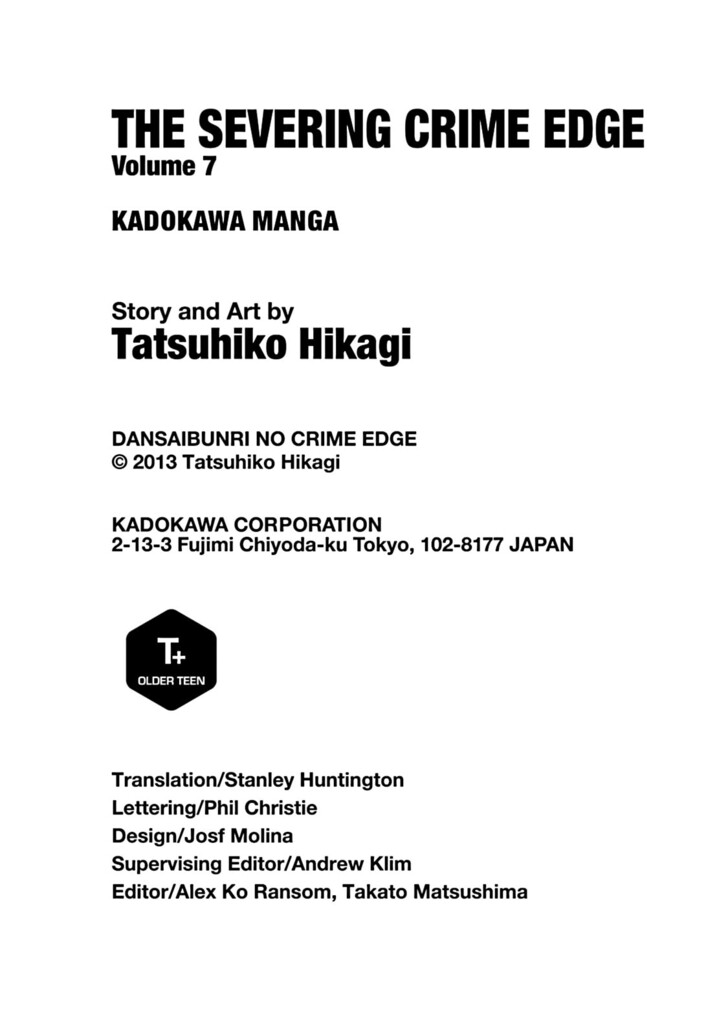 THE SEVERING CRIME EDGE
Volume 7

KADOKAWA MANGA

Story and Art by
Tatsuhiko Hikagi

DANSAIBUNRI NO CRIME EDGE
© 2013 Tatsuhiko Hikagi

KADOKAWA CORPORATION
2-13-3 Fujimi Chiyoda-ku Tokyo, 102-8177 JAPAN

T+
OLDER TEEN

Translation/Stanley Huntington
Lettering/Phil Christie
Design/Josf Molina
Supervising Editor/Andrew Klim
Editor/Alex Ko Ransom, Takato Matsushima